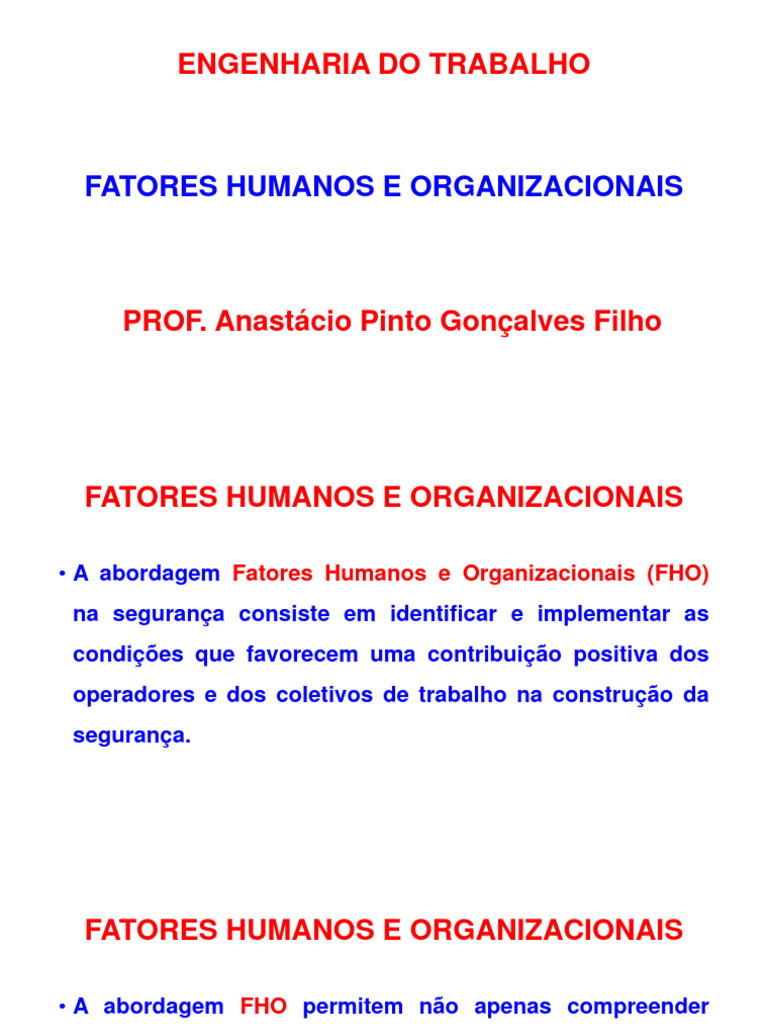 ENGENHARIA DO TRABALHO

FATORES HUMANOS E ORGANIZACIONAIS

PROF. Anastácio Pinto Gonçalves Filho

FATORES HUMANOS E ORGANIZACIONAIS

• A abordagem Fatores Humanos e Organizacionais (FHO) na segurança consiste em identificar e implementar as condições que favorecem uma contribuição positiva dos operadores e dos coletivos de trabalho na construção da segurança.

FATORES HUMANOS E ORGANIZACIONAIS

• A abordagem FHO permitem não apenas compreender